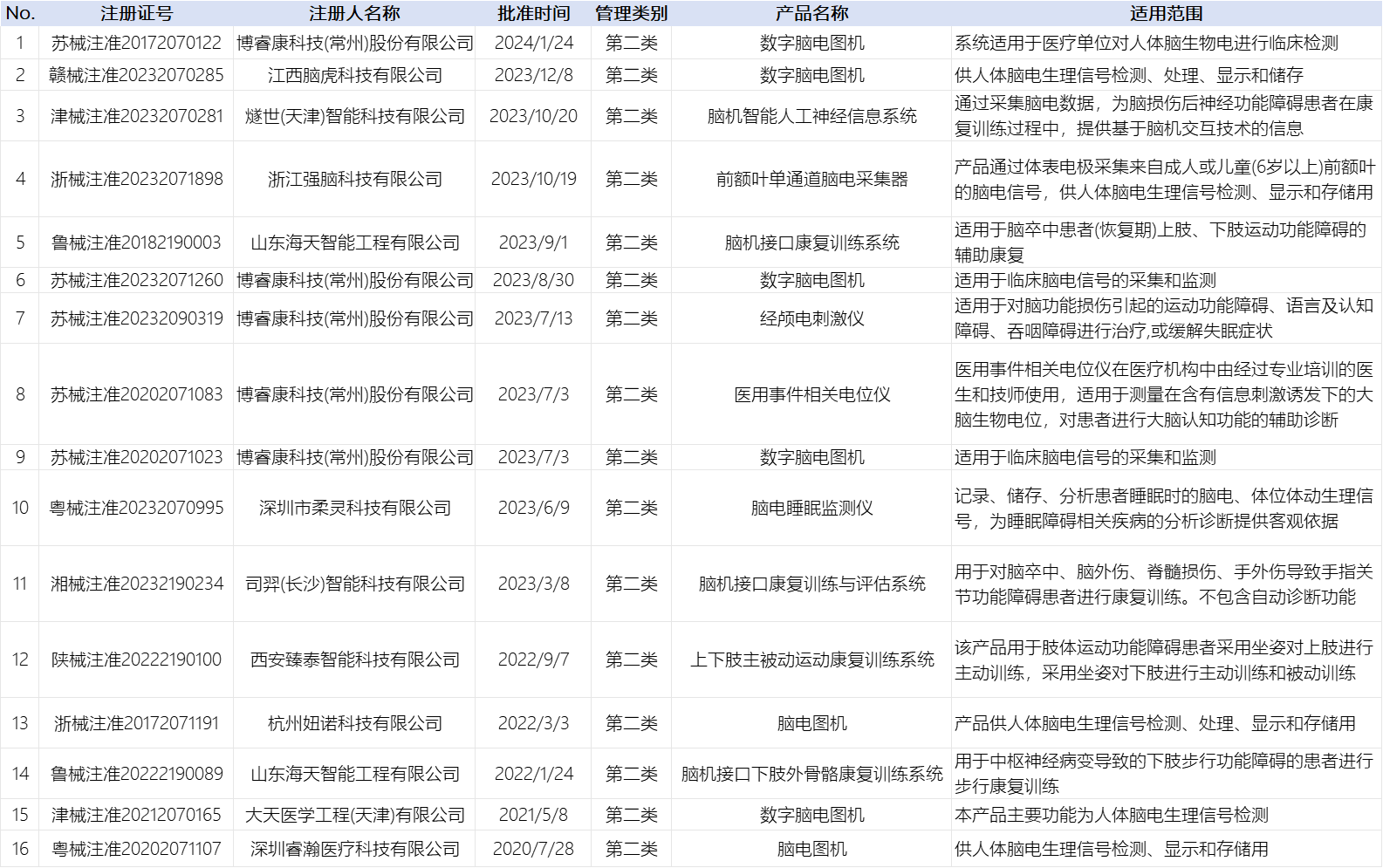 | No. | 注册证号 | 注册人名称 | 批准时间 | 管理类别 | 产品名称 | 适用范围 |
|---|---|---|---|---|---|---|
| 1 | 苏械注准20172070122 | 博睿康科技(常州)股份有限公司 | 2024/1/24 | 第二类 | 数字脑电图机 | 系统适用于医疗单位对人体脑生物电进行临床检测 |
| 2 | 赣械注准20232070285 | 江西脑虎科技有限公司 | 2023/12/8 | 第二类 | 数字脑电图机 | 供人体脑电生理信号检测、处理、显示和储存 |
| 3 | 津械注准20232070281 | 燧世(天津)智能科技有限公司 | 2023/10/20 | 第二类 | 脑机智能人工神经信息系统 | 通过采集脑电数据，为脑损伤后神经功能障碍患者在康复训练过程中，提供基于脑机交互技术的信息 |
| 4 | 浙械注准20232071898 | 浙江强脑科技有限公司 | 2023/10/19 | 第二类 | 前额叶单通道脑电采集器 | 产品通过体表电极采集来自成人或儿童(6岁以上)前额叶的脑电信号，供人体脑电生理信号检测、显示和存储用 |
| 5 | 鲁械注准20182190003 | 山东海天智能工程有限公司 | 2023/9/1 | 第二类 | 脑机接口康复训练系统 | 适用于脑卒中患者(恢复期)上肢、下肢运动功能障碍的辅助康复 |
| 6 | 苏械注准20232071260 | 博睿康科技(常州)股份有限公司 | 2023/8/30 | 第二类 | 数字脑电图机 | 适用于临床脑电信号的采集和监测 |
| 7 | 苏械注准20232090319 | 博睿康科技(常州)股份有限公司 | 2023/7/13 | 第二类 | 经颅电刺激仪 | 适用于对脑功能损伤引起的运动功能障碍、语言及认知障碍、吞咽障碍进行治疗,或缓解失眠症状 |
| 8 | 苏械注准20202071083 | 博睿康科技(常州)股份有限公司 | 2023/7/3 | 第二类 | 医用事件相关电位仪 | 医用事件相关电位仪在医疗机构中由经过专业培训的医生和技师使用，适用于测量在含有信息刺激诱发下的大脑生物电位，对患者进行大脑认知功能的辅助诊断 |
| 9 | 苏械注准20202071023 | 博睿康科技(常州)股份有限公司 | 2023/7/3 | 第二类 | 数字脑电图机 | 适用于临床脑电信号的采集和监测 |
| 10 | 粤械注准20232070995 | 深圳市柔灵科技有限公司 | 2023/6/9 | 第二类 | 脑电睡眠监测仪 | 记录、储存、分析患者睡眠时的脑电、体位体动生理信号，为睡眠障碍相关疾病的分析诊断提供客观依据 |
| 11 | 湘械注准20232190234 | 司羿(长沙)智能科技有限公司 | 2023/3/8 | 第二类 | 脑机接口康复训练与评估系统 | 用于对脑卒中、脑外伤、脊髓损伤、手外伤导致手指关节功能障碍患者进行康复训练。不包含自动诊断功能 |
| 12 | 陕械注准20222190100 | 西安臻泰智能科技有限公司 | 2022/9/7 | 第二类 | 上下肢主被动运动康复训练系统 | 该产品用于肢体运动功能障碍患者采用坐姿对上肢进行主动训练，采用坐姿对下肢进行主动训练和被动训练 |
| 13 | 浙械注准20172071191 | 杭州妞诺科技有限公司 | 2022/3/3 | 第二类 | 脑电图机 | 产品供人体脑电生理信号检测、处理、显示和存储用 |
| 14 | 鲁械注准20222190089 | 山东海天智能工程有限公司 | 2022/1/24 | 第二类 | 脑机接口下肢外骨骼康复训练系统 | 用于中枢神经病变导致的下肢步行功能障碍的患者进行步行康复训练 |
| 15 | 津械注准20212070165 | 大天医学工程(天津)有限公司 | 2021/5/8 | 第二类 | 数字脑电图机 | 本产品主要功能为人体脑电生理信号检测 |
| 16 | 粤械注准20202071107 | 深圳睿瀚医疗科技有限公司 | 2020/7/28 | 第二类 | 脑电图机 | 供人体脑电生理信号检测、显示和存储用 |